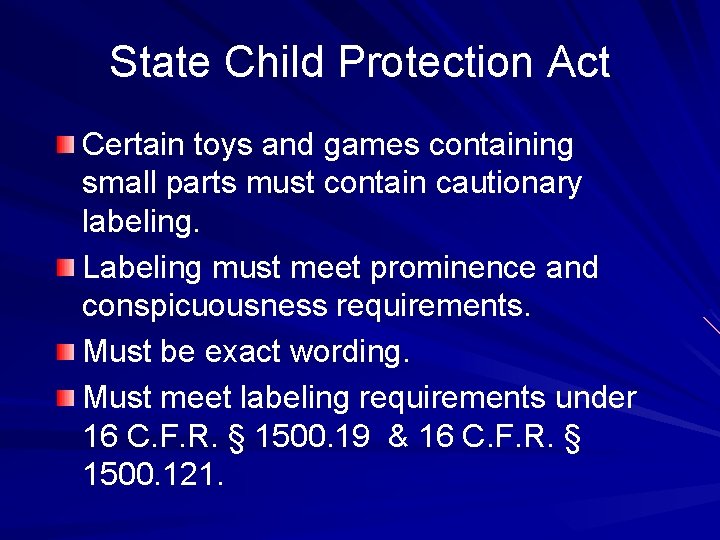 State Child Protection Act

Certain toys and games containing small parts must contain cautionary labeling.

Labeling must meet prominence and conspicuousness requirements.

Must be exact wording.

Must meet labeling requirements under 16 C.F.R. § 1500.19 & 16 C.F.R. § 1500.121.